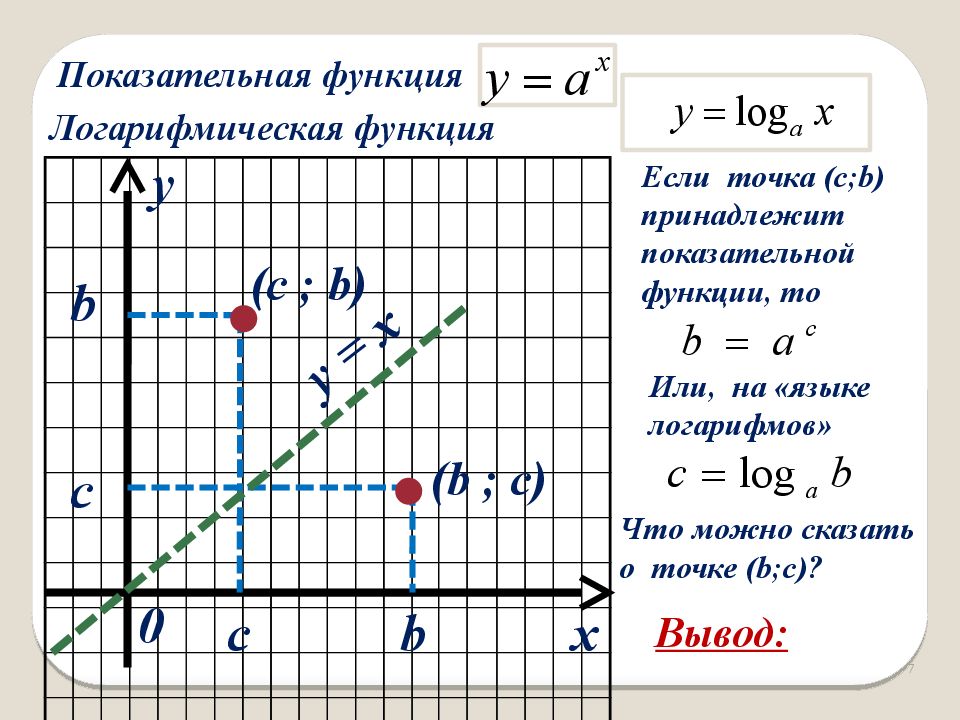 Показательная функция $y = a^x$

Логарифмическая функция $y = \log_a x$

y

b

(c ; b)

y = x

c

(b ; c)

0

c

b

x

Если точка (c;b) принадлежит показательной функции, то

$b = a^c$

Или, на «языке логарифмов»

$c = \log_a b$

Что можно сказать о точке (b;c)?

Вывод:

7